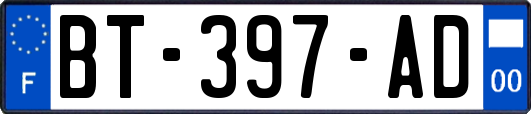 F

BT-397-AD

00